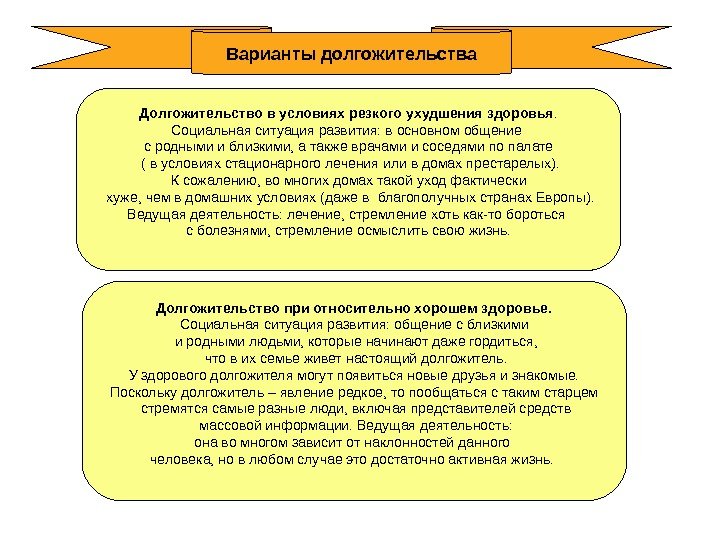 Варианты долгожительства

Долгожительство в условиях резкого ухудшения здоровья. Социальная ситуация развития: в основном общение с родными и близкими, а также врачами и соседями по палате ( в условиях стационарного лечения или в домах престарелых). К сожалению, во многих домах такой уход фактически хуже, чем в домашних условиях (даже в благополучных странах Европы). Ведущая деятельность: лечение, стремление хоть как-то бороться с болезнями, стремление осмыслить свою жизнь.

Долгожительство при относительно хорошем здоровье. Социальная ситуация развития: общение с близкими и родными людьми, которые начинают даже гордиться, что в их семье живет настоящий долгожитель. У здорового долгожителя могут появиться новые друзья и знакомые. Поскольку долгожитель – явление редкое, то пообщаться с таким старцем стремятся самые разные люди, включая представителей средств массовой информации. Ведущая деятельность: она во многом зависит от наклонностей данного человека, но в любом случае это достаточно активная жизнь.